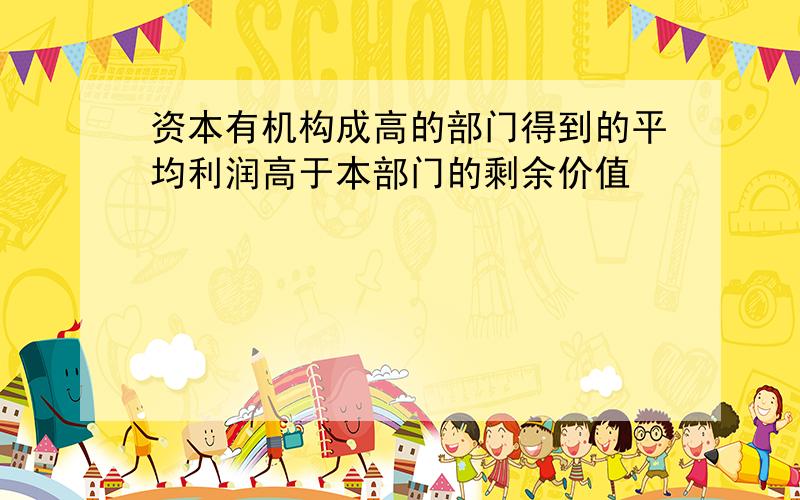 SCHOOL

资本有机构成高的部门得到的平均利润高于本部门的剩余价值